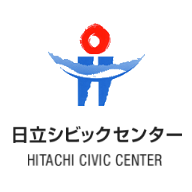 日立シビックセンター
HITACHI CIVIC CENTER